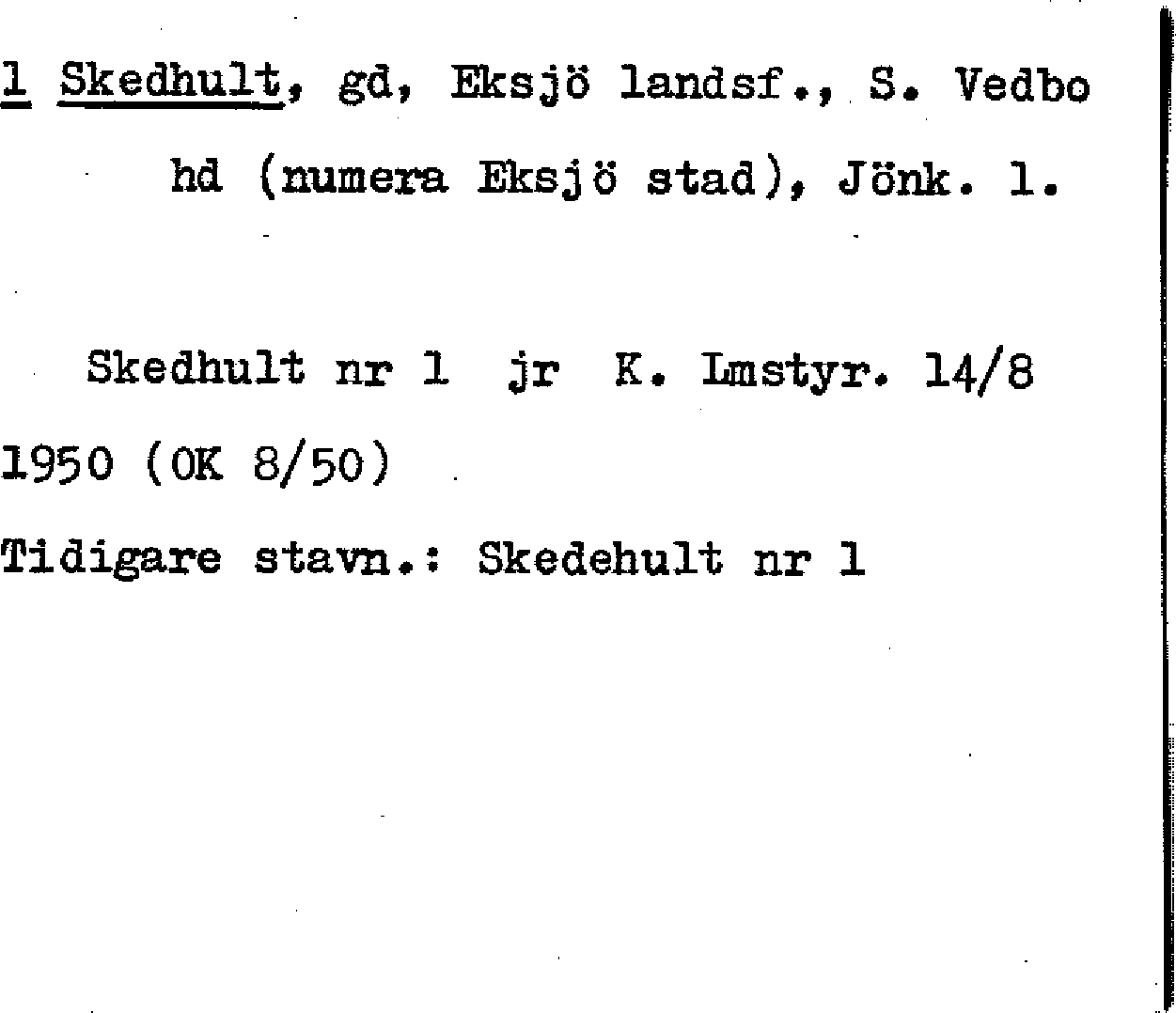 1 Skedhult, gd, Eksjö landsf., S. Vedbo hd (numera Eksjö stad), Jönk. l.

Skedhult nr 1 jr K. Lmstyr. 14/8 1950 (OK 8/50)

Tidigare stavn.: Skedehult nr 1